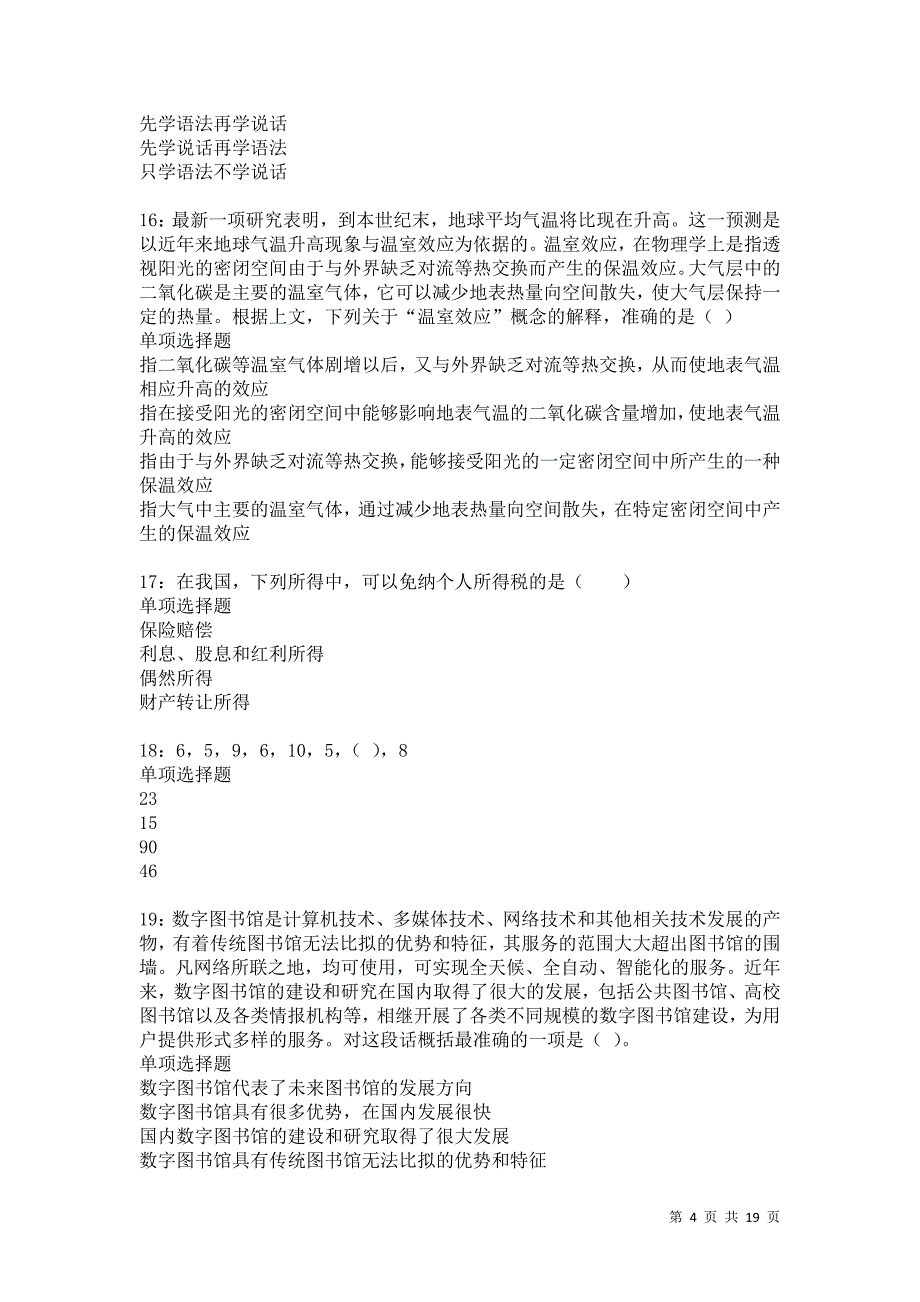 先学语法再学说话
先学说话再学语法
只学语法不学说话

16：最新一项研究表明，到本世纪末，地球平均气温将比现在升高。这一预测是以近年来地球气温升高现象与温室效应为依据的。温室效应，在物理学上是指透视阳光的密闭空间由于与外界缺乏对流等热交换而产生的保温效应。大气层中的二氧化碳是主要的温室气体，它可以减少地表热量向空间散失，使大气层保持一定的热量。根据上文，下列关于“温室效应”概念的解释，准确的是（ ）
单项选择题
指二氧化碳等温室气体剧增以后，又与外界缺乏对流等热交换，从而使地表气温相应升高的效应
指在接受阳光的密闭空间中能够影响地表气温的二氧化碳含量增加，使地表气温升高的效应
指由于与外界缺乏对流等热交换，能够接受阳光的一定密闭空间中所产生的一种保温效应
指大气中主要的温室气体，通过减少地表热量向空间散失，在特定密闭空间中产生的保温效应

17：在我国，下列所得中，可以免纳个人所得税的是（　　）
单项选择题
保险赔偿
利息、股息和红利所得
偶然所得
财产转让所得

18：6，5，9，6，10，5，（ ），8
单项选择题
23
15
90
46

19：数字图书馆是计算机技术、多媒体技术、网络技术和其他相关技术发展的产物，有着传统图书馆无法比拟的优势和特征，其服务的范围大大超出图书馆的围墙。凡网络所联之地，均可使用，可实现全天候、全自动、智能化的服务。近年来，数字图书馆的建设和研究在国内取得了很大的发展，包括公共图书馆、高校图书馆以及各类情报机构等，相继开展了各类不同规模的数字图书馆建设，为用户提供形式多样的服务。对这段话概括最准确的一项是（ ）。
单项选择题
数字图书馆代表了未来图书馆的发展方向
数字图书馆具有很多优势，在国内发展很快
国内数字图书馆的建设和研究取得了很大发展
数字图书馆具有传统图书馆无法比拟的优势和特征

第 4 页 共 19 页